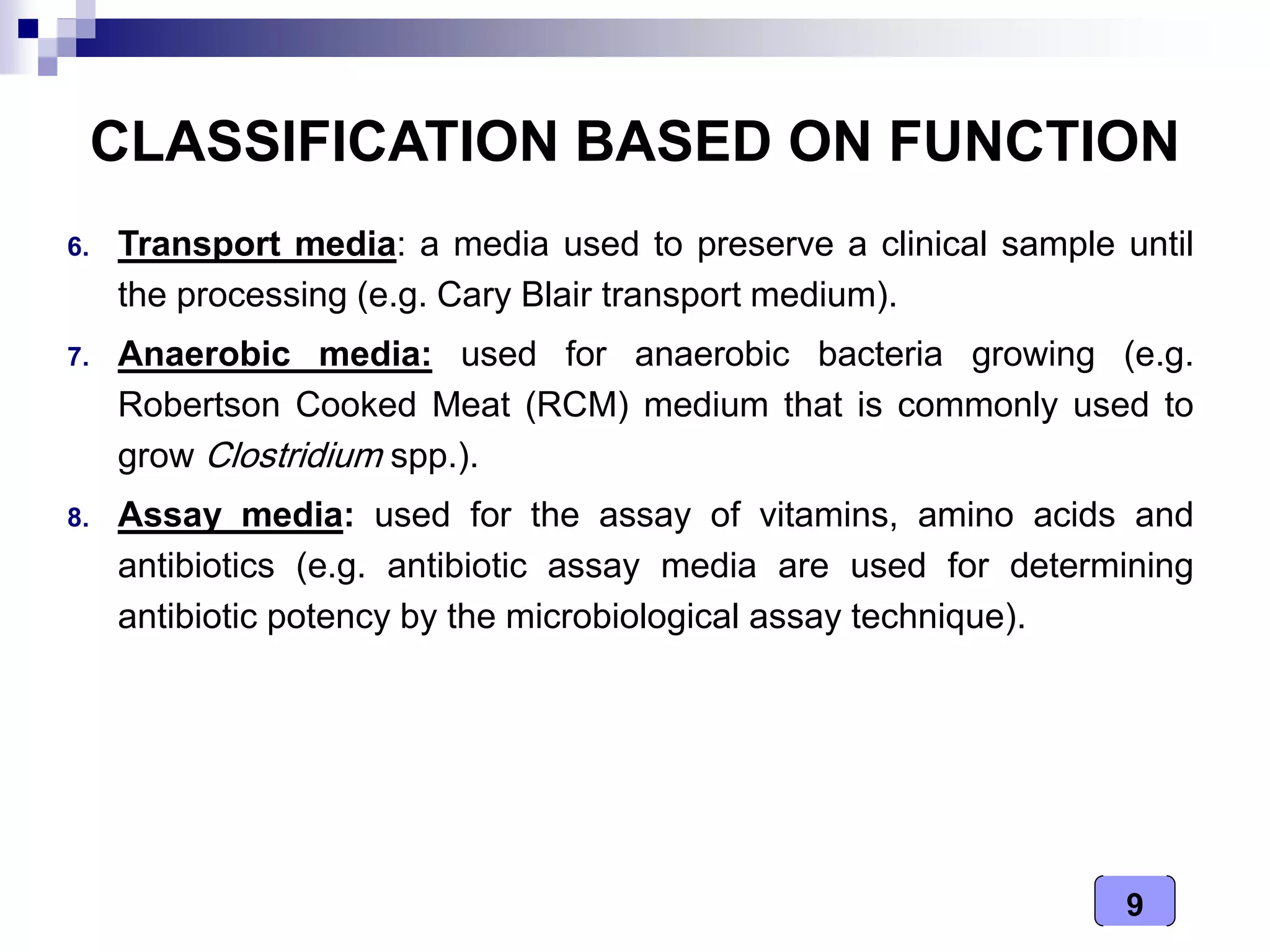 CLASSIFICATION BASED ON FUNCTION

6. Transport media: a media used to preserve a clinical sample until the processing (e.g. Cary Blair transport medium).

7. Anaerobic media: used for anaerobic bacteria growing (e.g. Robertson Cooked Meat (RCM) medium that is commonly used to grow Clostridium spp.).

8. Assay media: used for the assay of vitamins, amino acids and antibiotics (e.g. antibiotic assay media are used for determining antibiotic potency by the microbiological assay technique).

9